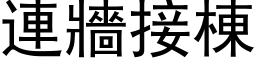 連牆接棟